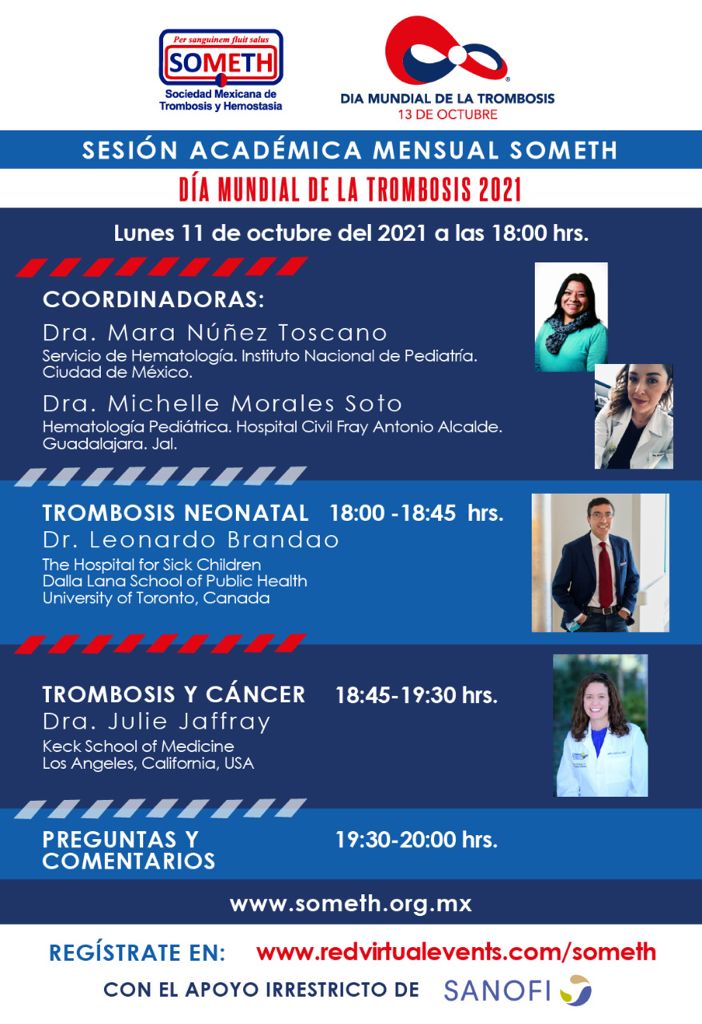 Per sanguinem fluit salus
SOMETH
Sociedad Mexicana de Trombosis y Hemostasia

DIA MUNDIAL DE LA TROMBOSIS
13 DE OCTUBRE

SESIÓN ACADÉMICA MENSUAL SOMETH

DÍA MUNDIAL DE LA TROMBOSIS 2021

Lunes 11 de octubre del 2021 a las 18:00 hrs.

COORDINADORAS:

Dra. Mara Núñez Toscano
Servicio de Hematología. Instituto Nacional de Pediatría. Ciudad de México.

Dra. Michelle Morales Soto
Hematología Pediátrica. Hospital Civil Fray Antonio Alcalde. Guadalajara. Jal.

TROMBOSIS NEONATAL 18:00 -18:45 hrs.
Dr. Leonardo Brandao
The Hospital for Sick Children
Dalla Lana School of Public Health
University of Toronto, Canada

TROMBOSIS Y CÁNCER 18:45-19:30 hrs.
Dra. Julie Jaffray
Keck School of Medicine
Los Angeles, California, USA

PREGUNTAS Y COMENTARIOS 19:30-20:00 hrs.

www.someth.org.mx

REGÍSTRATE EN: www.redvirtualevents.com/someth

CON EL APOYO IRRESTRICTO DE SANOFI